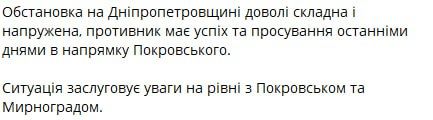 Обстановка на Дніпропетровщині доволі складна і напружена, противник має успіх та просування останніми днями в напрямку Покровського.

Ситуація заслуговує уваги на рівні з Покровськом та Мирноградом.